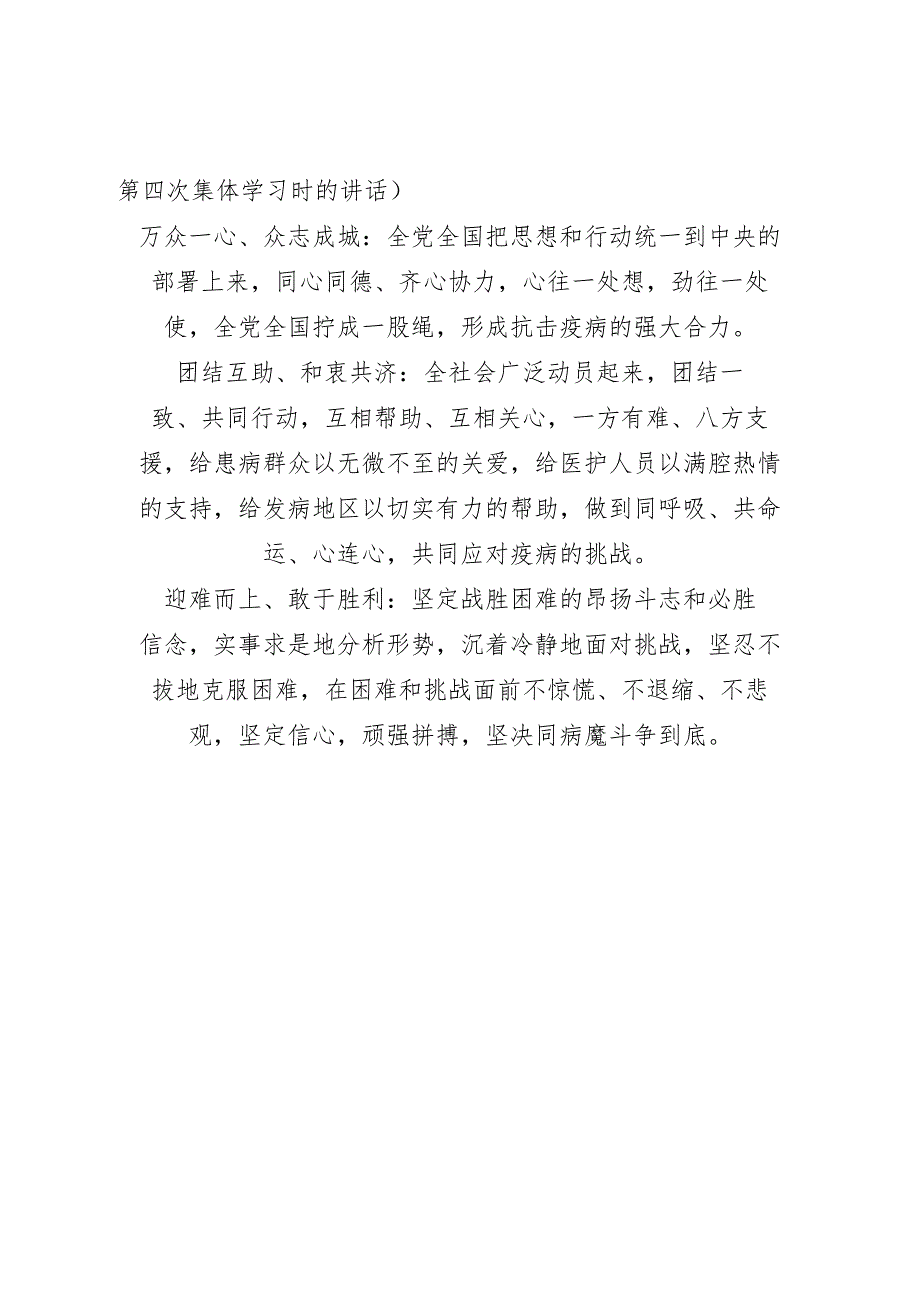 第四次集体学习时的讲话）

万众一心、众志成城：全党全国把思想和行动统一到中央的部署上来，同心同德、齐心协力，心往一处想，劲往一处使，全党全国拧成一股绳，形成抗击疫病的强大合力。

团结互助、和衷共济：全社会广泛动员起来，团结一致、共同行动，互相帮助、互相关心，一方有难、八方支援，给患病群众以无微不至的关爱，给医护人员以满腔热情的支持，给发病地区以切实有力的帮助，做到同呼吸、共命运、心连心，共同应对疫病的挑战。

迎难而上、敢于胜利：坚定战胜困难的昂扬斗志和必胜信念，实事求是地分析形势，沉着冷静地面对挑战，坚忍不拔地克服困难，在困难和挑战面前不惊慌、不退缩、不悲观，坚定信心，顽强拼搏，坚决同病魔斗争到底。